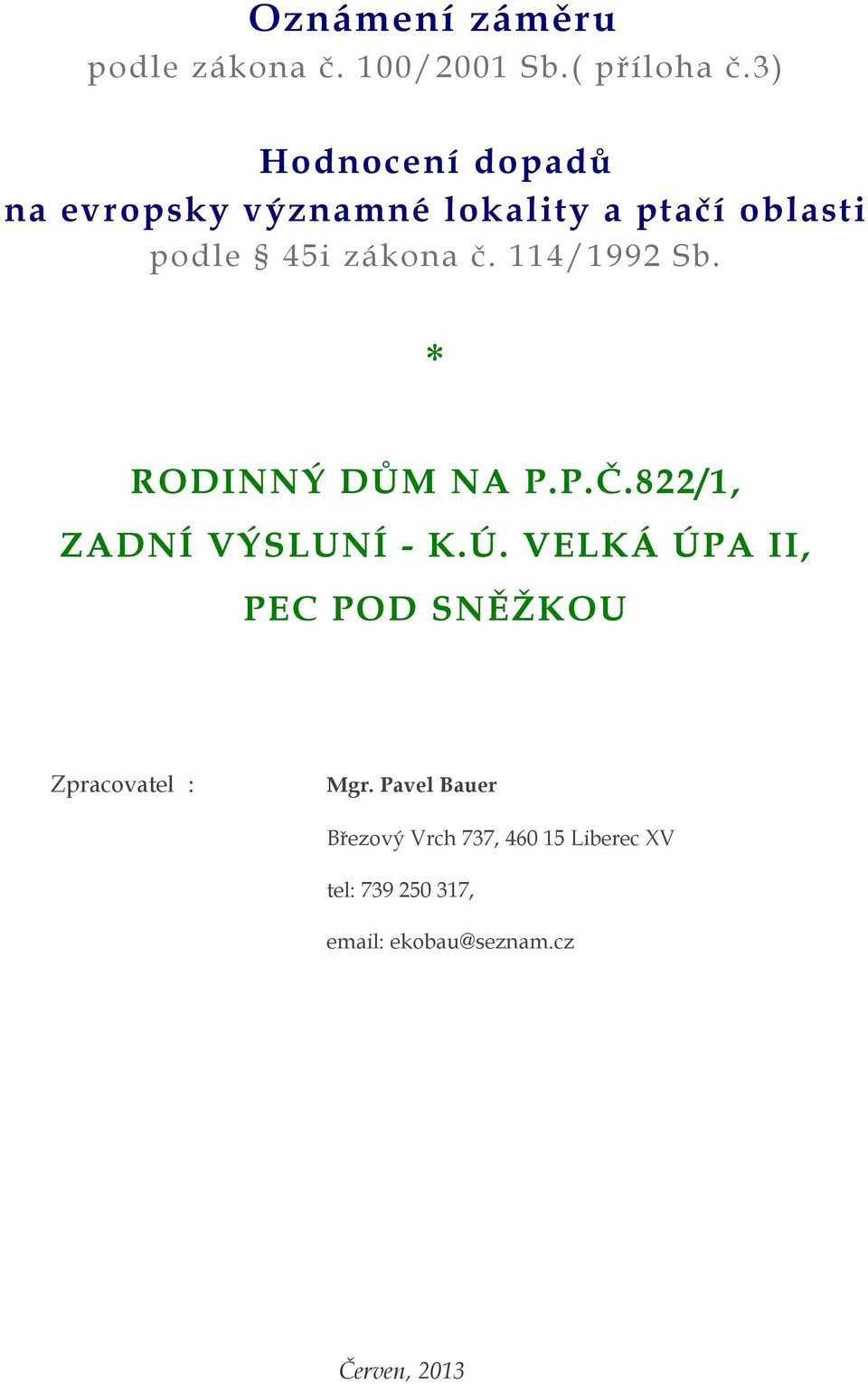 Oznámení záměru
podle zákona č. 100/2001 Sb.( příloha č.3)

Hodnocení dopadů
na evropsky významné lokality a ptačí oblasti
podle § 45i zákona č. 114/1992 Sb.

*

RODINNÝ DŮM NA P.P.Č.822/1,
ZADNÍ VÝSLUNÍ - K.Ú. VELKÁ ÚPA II,
PEC POD SNĚŽKOU

Zpracovatel :

Mgr. Pavel Bauer

Březový Vrch 737, 460 15 Liberec XV

tel: 739 250 317,

email: ekobau@seznam.cz

Červen, 2013